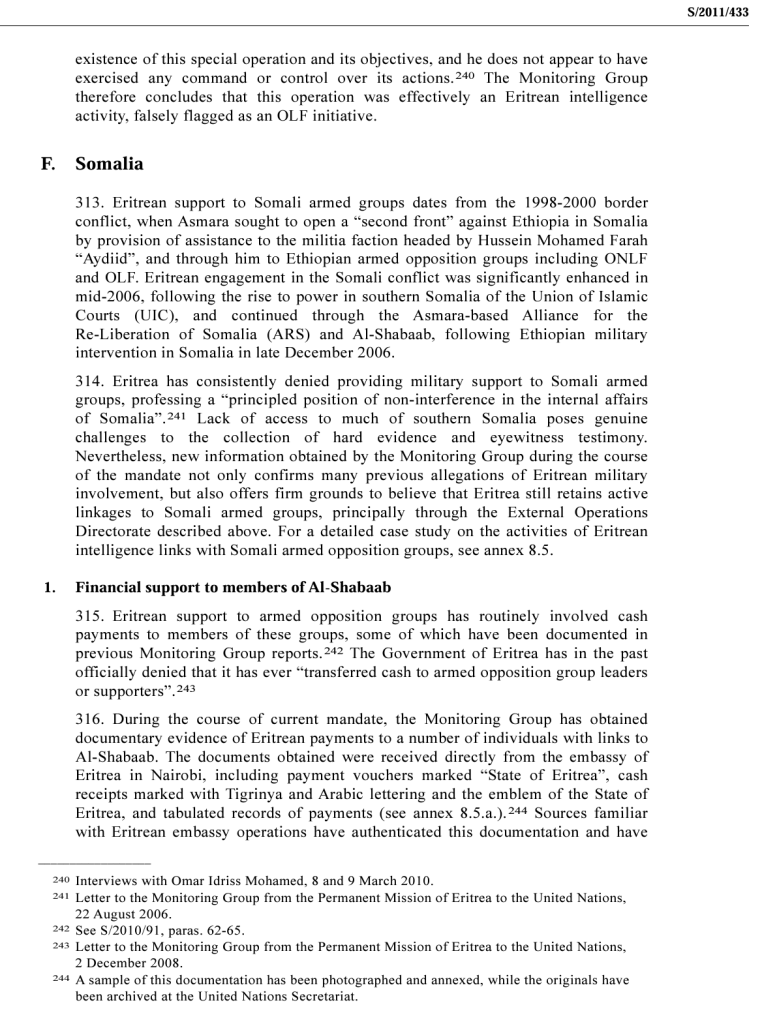 S/2011/433

existence of this special operation and its objectives, and he does not appear to have exercised any command or control over its actions.$^{240}$ The Monitoring Group therefore concludes that this operation was effectively an Eritrean intelligence activity, falsely flagged as an OLF initiative.

F. Somalia

313. Eritrean support to Somali armed groups dates from the 1998-2000 border conflict, when Asmara sought to open a “second front” against Ethiopia in Somalia by provision of assistance to the militia faction headed by Hussein Mohamed Farah “Aydiid”, and through him to Ethiopian armed opposition groups including ONLF and OLF. Eritrean engagement in the Somali conflict was significantly enhanced in mid-2006, following the rise to power in southern Somalia of the Union of Islamic Courts (UIC), and continued through the Asmara-based Alliance for the Re-Liberation of Somalia (ARS) and Al-Shabaab, following Ethiopian military intervention in Somalia in late December 2006.

314. Eritrea has consistently denied providing military support to Somali armed groups, professing a “principled position of non-interference in the internal affairs of Somalia”.$^{241}$ Lack of access to much of southern Somalia poses genuine challenges to the collection of hard evidence and eyewitness testimony. Nevertheless, new information obtained by the Monitoring Group during the course of the mandate not only confirms many previous allegations of Eritrean military involvement, but also offers firm grounds to believe that Eritrea still retains active linkages to Somali armed groups, principally through the External Operations Directorate described above. For a detailed case study on the activities of Eritrean intelligence links with Somali armed opposition groups, see annex 8.5.

1. Financial support to members of Al-Shabaab

315. Eritrean support to armed opposition groups has routinely involved cash payments to members of these groups, some of which have been documented in previous Monitoring Group reports.$^{242}$ The Government of Eritrea has in the past officially denied that it has ever “transferred cash to armed opposition group leaders or supporters”.$^{243}$

316. During the course of current mandate, the Monitoring Group has obtained documentary evidence of Eritrean payments to a number of individuals with links to Al-Shabaab. The documents obtained were received directly from the embassy of Eritrea in Nairobi, including payment vouchers marked “State of Eritrea”, cash receipts marked with Tigrinya and Arabic lettering and the emblem of the State of Eritrea, and tabulated records of payments (see annex 8.5.a.).$^{244}$ Sources familiar with Eritrean embassy operations have authenticated this documentation and have

$^{240}$ Interviews with Omar Idriss Mohamed, 8 and 9 March 2010.
$^{241}$ Letter to the Monitoring Group from the Permanent Mission of Eritrea to the United Nations, 22 August 2006.
$^{242}$ See S/2010/91, paras. 62-65.
$^{243}$ Letter to the Monitoring Group from the Permanent Mission of Eritrea to the United Nations, 2 December 2008.
$^{244}$ A sample of this documentation has been photographed and annexed, while the originals have been archived at the United Nations Secretariat.